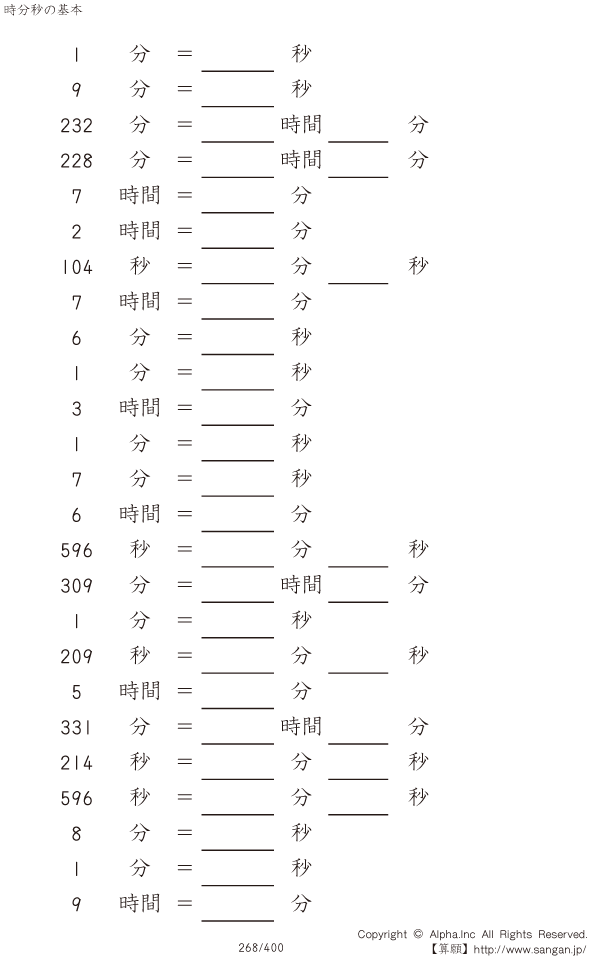 時分秒の基本

1 分 = ____ 秒

9 分 = ____ 秒

232 分 = ____ 時間 ____ 分

228 分 = ____ 時間 ____ 分

7 時間 = ____ 分

2 時間 = ____ 分

104 秒 = ____ 分 ____ 秒

7 時間 = ____ 分

6 分 = ____ 秒

1 分 = ____ 秒

3 時間 = ____ 分

1 分 = ____ 秒

7 分 = ____ 秒

6 時間 = ____ 分

596 秒 = ____ 分 ____ 秒

309 分 = ____ 時間 ____ 分

1 分 = ____ 秒

209 秒 = ____ 分 ____ 秒

5 時間 = ____ 分

331 分 = ____ 時間 ____ 分

214 秒 = ____ 分 ____ 秒

596 秒 = ____ 分 ____ 秒

8 分 = ____ 秒

1 分 = ____ 秒

9 時間 = ____ 分

268/400

Copyright © Alpha.Inc All Rights Reserved.
【算願】http://www.sangan.jp/